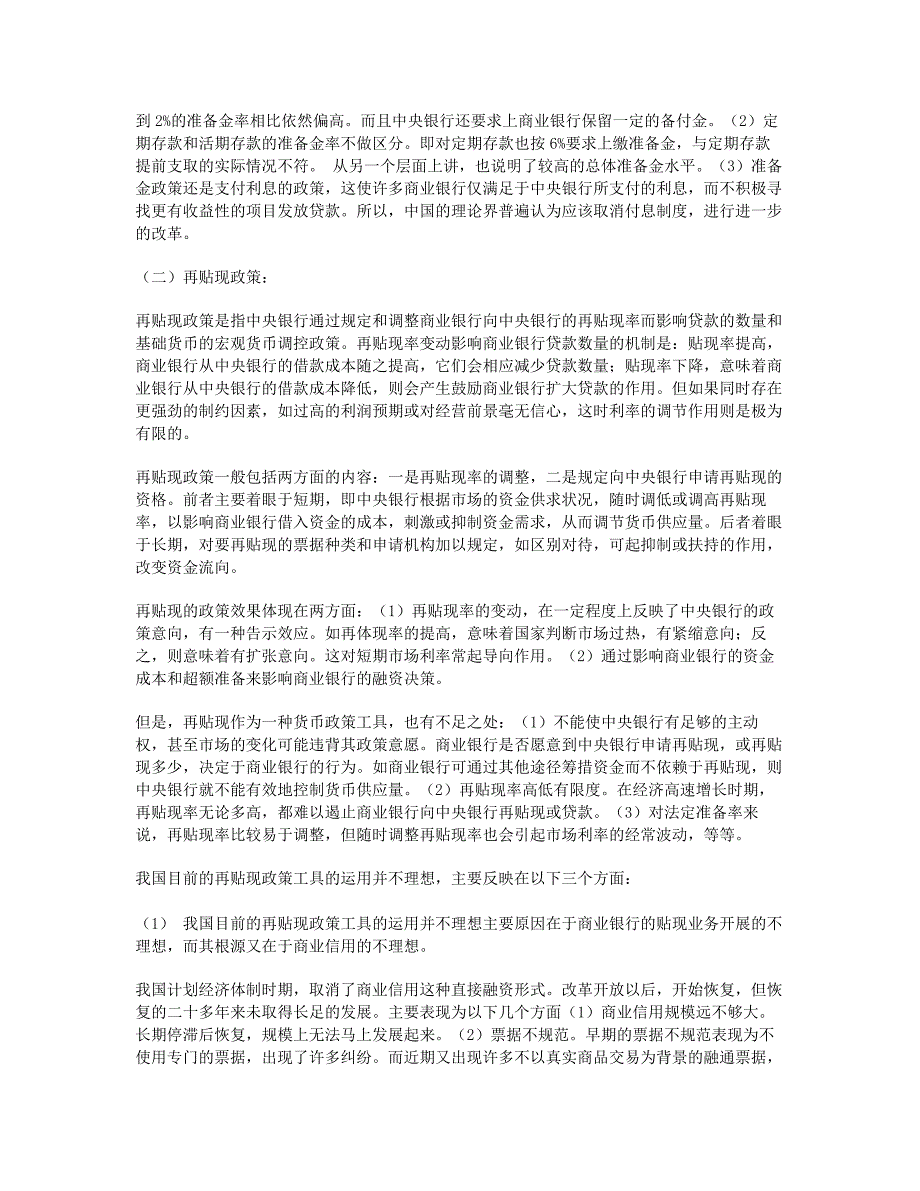 到 2%的准备金率相比依然偏高。而且中央银行还要求上商业银行保留一定的备付金。（2）定期存款和活期存款的准备金率不做区分。即对定期存款也按 6%要求上缴准备金，与定期存款提前支取的实际情况不符。 从另一个层面上讲，也说明了较高的总体准备金水平。（3）准备金政策还是支付利息的政策，这使许多商业银行仅满足于中央银行所支付的利息，而不积极寻找更有收益性的项目发放贷款。所以，中国的理论界普遍认为应该取消付息制度，进行进一步的改革。

（二）再贴现政策：

再贴现政策是指中央银行通过规定和调整商业银行向中央银行的再贴现率而影响贷款的数量和基础货币的宏观货币调控政策。再贴现率变动影响商业银行贷款数量的机制是：贴现率提高，商业银行从中央银行的借款成本随之提高，它们会相应减少贷款数量；贴现率下降，意味着商业银行从中央银行的借款成本降低，则会产生鼓励商业银行扩大贷款的作用。但如果同时存在更强劲的制约因素，如过高的利润预期或对经营前景毫无信心，这时利率的调节作用则是极为有限的。

再贴现政策一般包括两方面的内容：一是再贴现率的调整，二是规定向中央银行申请再贴现的资格。前者主要着眼于短期，即中央银行根据市场的资金供求状况，随时调低或调高再贴现率，以影响商业银行借入资金的成本，刺激或抑制资金需求，从而调节货币供应量。后者着眼于长期，对要再贴现的票据种类和申请机构加以规定，如区别对待，可起抑制或扶持的作用，改变资金流向。

再贴现的政策效果体现在两方面：（1）再贴现率的变动，在一定程度上反映了中央银行的政策意向，有一种告示效应。如再体现率的提高，意味着国家判断市场过热，有紧缩意向；反之，则意味着有扩张意向。这对短期市场利率常起导向作用。（2）通过影响商业银行的资金成本和超额准备来影响商业银行的融资决策。

但是，再贴现作为一种货币政策工具，也有不足之处：（1）不能使中央银行有足够的主动权，甚至市场的变化可能违背其政策意愿。商业银行是否愿意到中央银行申请再贴现，或再贴现多少，决定于商业银行的行为。如商业银行可通过其他途径筹措资金而不依赖于再贴现，则中央银行就不能有效地控制货币供应量。（2）再贴现率高低有限度。在经济高速增长时期，再贴现率无论多高，都难以遏止商业银行向中央银行再贴现或贷款。（3）对法定准备率来说，再贴现率比较易于调整，但随时调整再贴现率也会引起市场利率的经常波动，等等。

我国目前的再贴现政策工具的运用并不理想，主要反映在以下三个方面：

（1） 我国目前的再贴现政策工具的运用并不理想主要原因在于商业银行的贴现业务开展的不理想，而其根源又在于商业信用的不理想。

我国计划经济体制时期，取消了商业信用这种直接融资形式。改革开放以后，开始恢复，但恢复的二十多年来未取得长足的发展。主要表现为以下几个方面（1）商业信用规模远不够大。长期停滞后恢复，规模上无法马上发展起来。（2）票据不规范。早期的票据不规范表现为不使用专门的票据，出现了许多纠纷。而近期又出现许多不以真实商品交易为背景的融通票据，